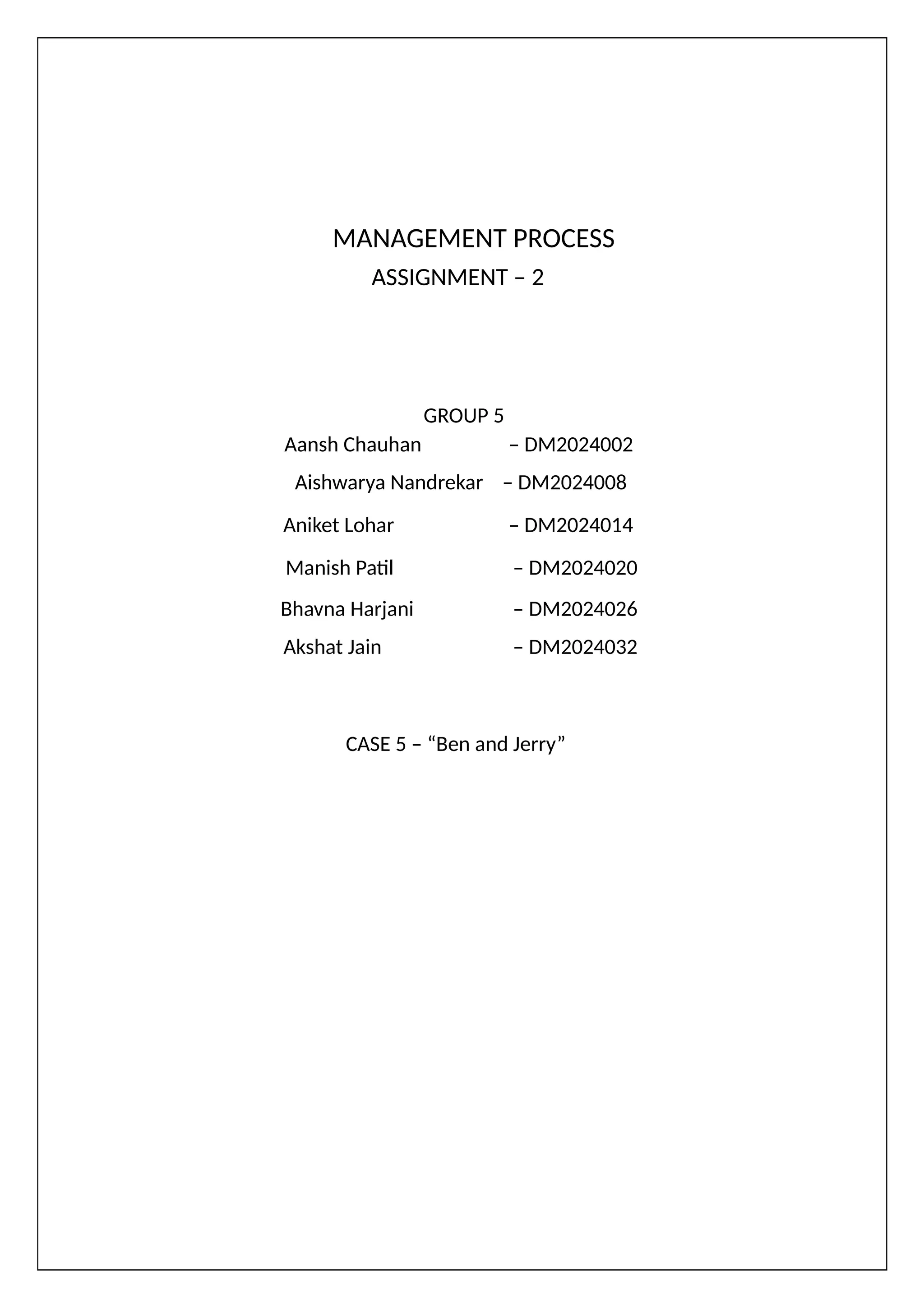 MANAGEMENT PROCESS

ASSIGNMENT – 2

GROUP 5

Aansh Chauhan – DM2024002

Aishwarya Nandrekar – DM2024008

Aniket Lohar – DM2024014

Manish Patil – DM2024020

Bhavna Harjani – DM2024026

Akshat Jain – DM2024032

CASE 5 – “Ben and Jerry”